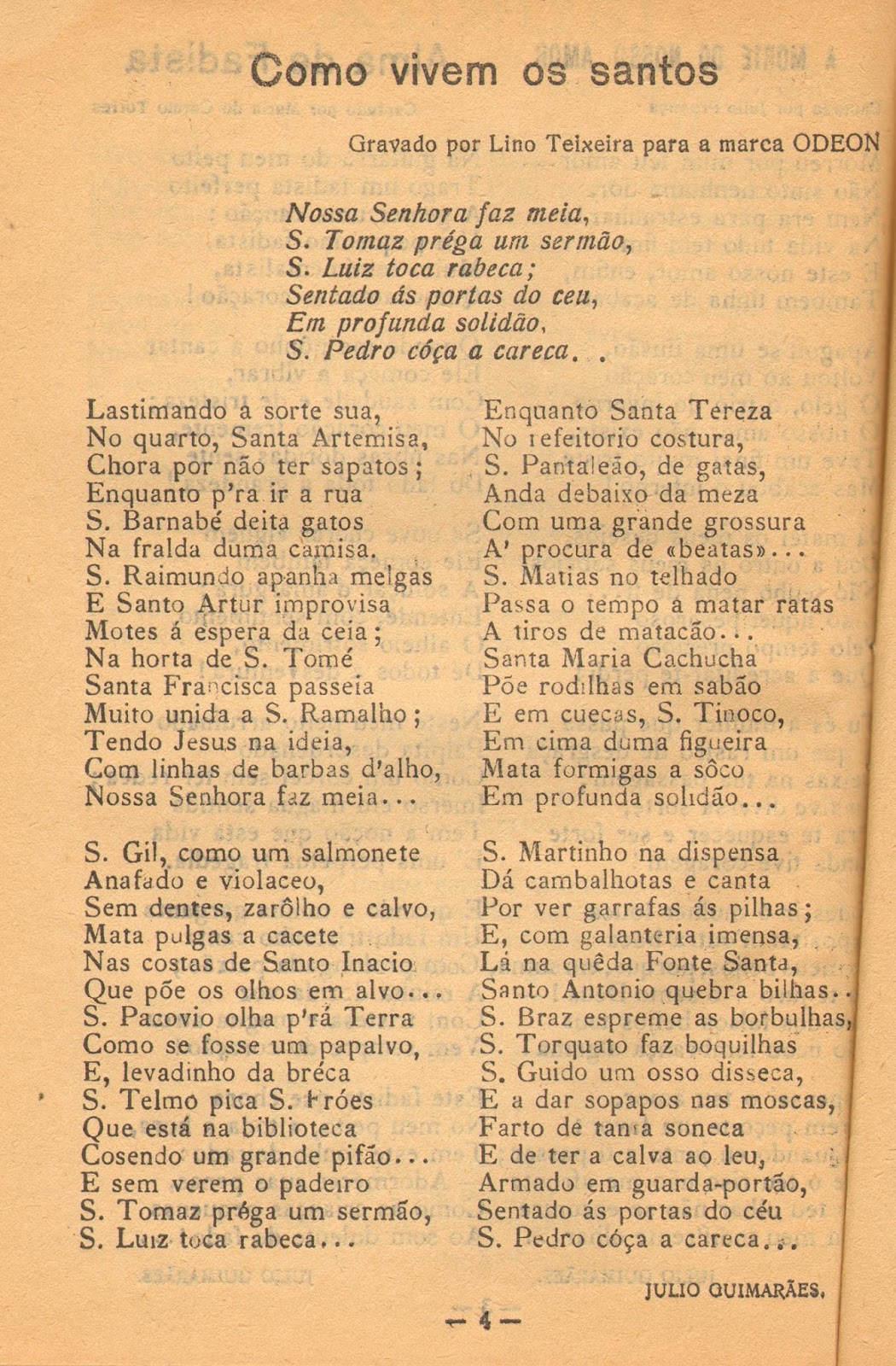 Como vivem os santos

Gravado por Lino Teixeira para a marca ODEON

Nossa Senhora faz meia,
S. Tomaz préga um sermão,
S. Luiz toca rabeca;
Sentado ás portas do ceu,
Em profunda solidão,
S. Pedro cóça a careca. .

Lastimando a sorte sua,
No quarto, Santa Artemisa,
Chora por não ter sapatos;
Enquanto p'ra ir a rua
S. Barnabé deita gatos
Na fralda duma camisa.
S. Raimundo apanha melgas
E Santo Artur improvisa
Motes á espera da ceia;
Na horta de S. Tomé
Santa Francisca passeia
Muito unida a S. Ramalho;
Tendo Jesus na ideia,
Com linhas de barbas d'alho,
Nossa Senhora faz meia...

S. Gil, como um salmonete
Anafado e violaceo,
Sem dentes, zarôlho e calvo,
Mata pulgas a cacete
Nas costas de Santo Inacio
Que põe os olhos em alvo...
S. Pacovio olha p'rá Terra
Como se fosse um papalvo,
E, levadinho da bréca
S. Telmo pica S. Fróes
Que está na biblioteca
Cosendo um grande pifão...
E sem verem o padeiro
S. Tomaz préga um sermão,
S. Luiz toca rabeca...

Enquanto Santa Tereza
No refeitorio costura,
S. Pantaleão, de gatas,
Anda debaixo da meza
Com uma grande grossura
A' procura de «beatas»...
S. Matias no telhado
Passa o tempo a matar ratas
A tiros de matacão...
Santa Maria Cachucha
Põe rodilhas em sabão
E em cuecas, S. Tinoco,
Em cima duma figueira
Mata formigas a sôco
Em profunda solidão...

S. Martinho na dispensa
Dá cambalhotas e canta
Por ver garrafas ás pilhas;
E, com galanteria imensa,
Lá na quêda Fonte Santa,
Santo Antonio quebra bilhas..
S. Braz espreme as borbulhas,
S. Torquato faz boquilhas
S. Guido um osso disseca,
E a dar sopapos nas moscas,
Farto de tanta soneca
E de ter a calva ao leu,
Armado em guarda-portão,
Sentado ás portas do céu
S. Pedro cóça a careca...

JULIO GUIMARÃES.

— 4 —